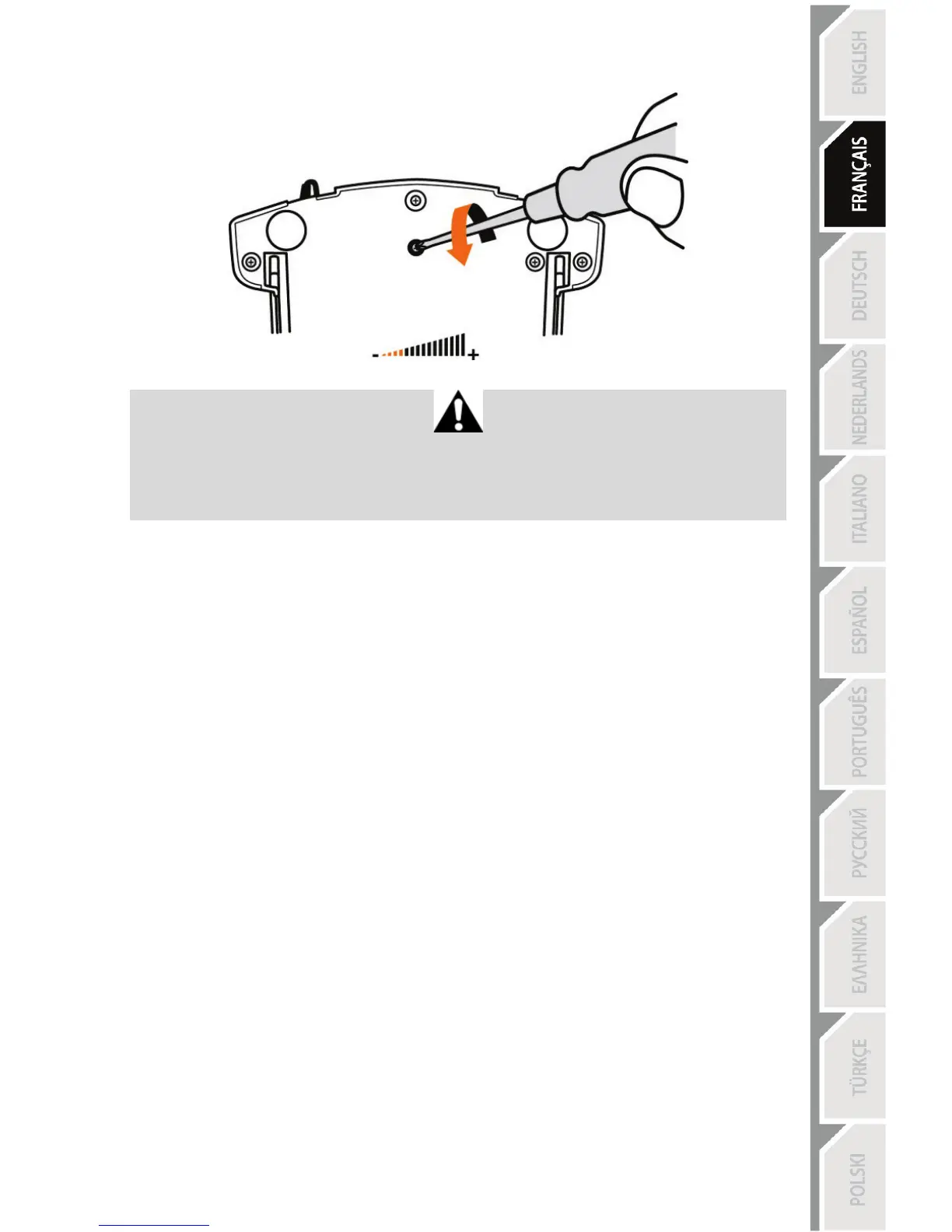 - +

ENGLISH
FRANÇAIS
DEUTSCH
NEDERLANDS
ITALIANO
ESPAÑOL
PORTUGUÊS
РУССКИЙ
ΕΛΛΗΝΙΚΑ
TÜRKÇE
POLSKI